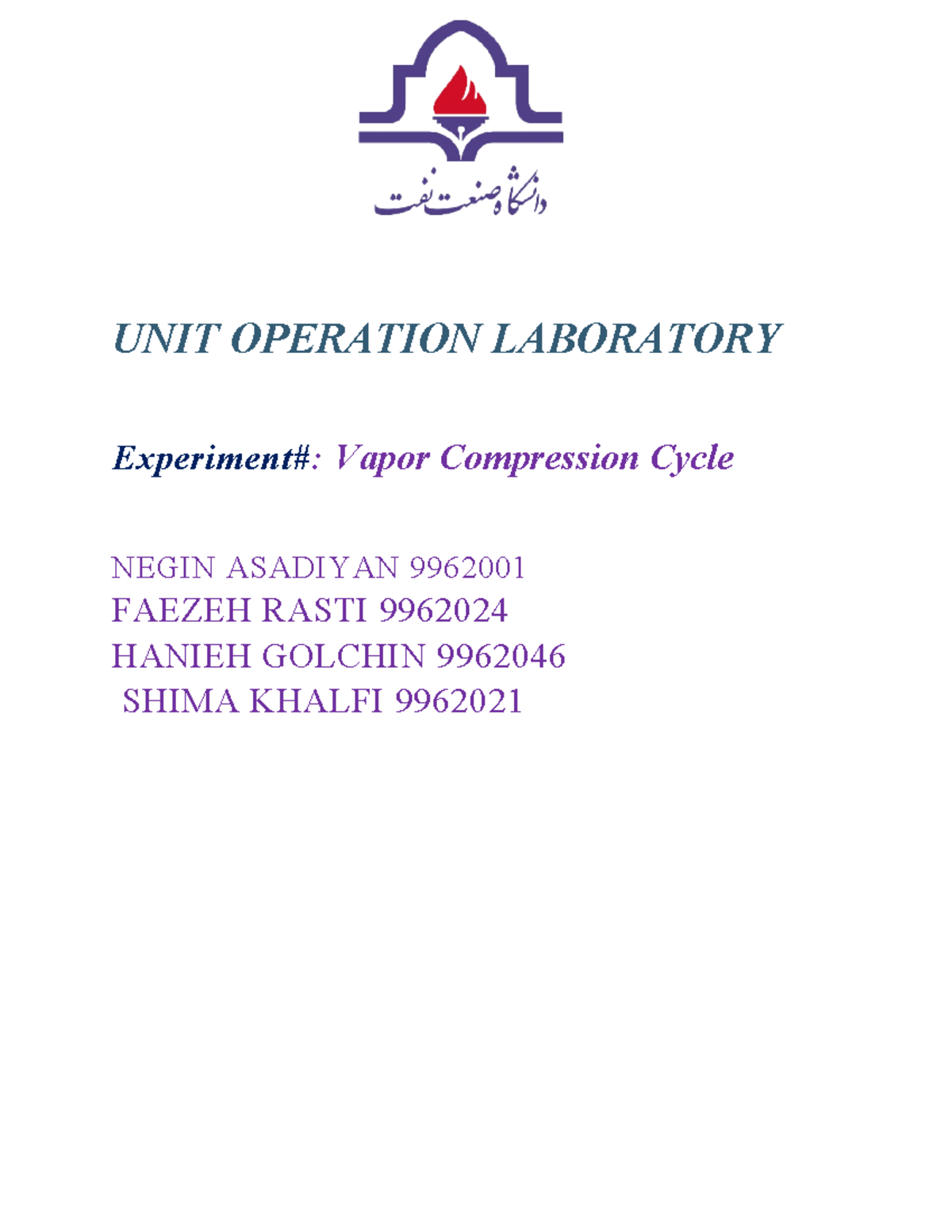 دانشگاه صنعت نفت

UNIT OPERATION LABORATORY

Experiment#: Vapor Compression Cycle

NEGIN ASADIYAN 9962001
FAEZEH RASTI 9962024
HANIEH GOLCHIN 9962046
SHIMA KHALFI 9962021